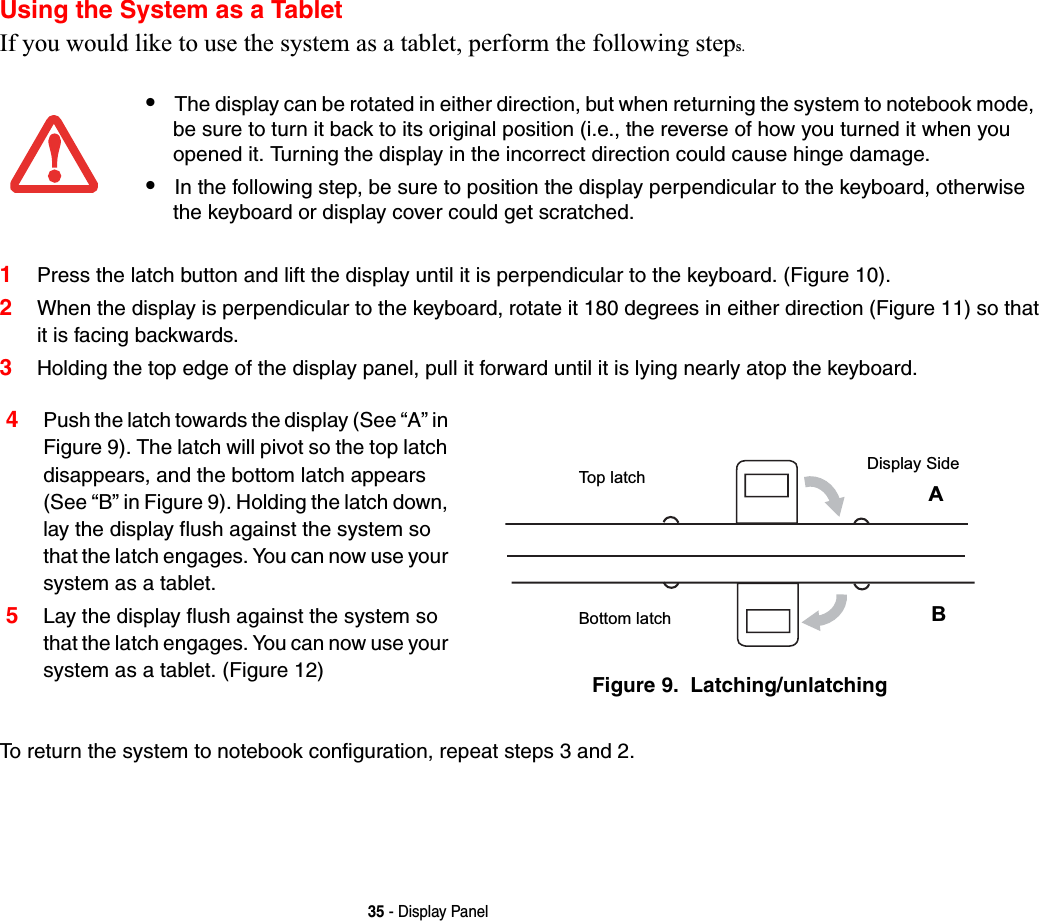 Using the System as a Tablet

If you would like to use the system as a tablet, perform the following steps.

• The display can be rotated in either direction, but when returning the system to notebook mode, be sure to turn it back to its original position (i.e., the reverse of how you turned it when you opened it. Turning the display in the incorrect direction could cause hinge damage.

• In the following step, be sure to position the display perpendicular to the keyboard, otherwise the keyboard or display cover could get scratched.

1 Press the latch button and lift the display until it is perpendicular to the keyboard. (Figure 10).

2 When the display is perpendicular to the keyboard, rotate it 180 degrees in either direction (Figure 11) so that it is facing backwards.

3 Holding the top edge of the display panel, pull it forward until it is lying nearly atop the keyboard.

4 Push the latch towards the display (See “A” in Figure 9). The latch will pivot so the top latch disappears, and the bottom latch appears (See “B” in Figure 9). Holding the latch down, lay the display flush against the system so that the latch engages. You can now use your system as a tablet.

5 Lay the display flush against the system so that the latch engages. You can now use your system as a tablet. (Figure 12)

Top latch

Display Side

A

Bottom latch

B

Figure 9. Latching/unlatching

To return the system to notebook configuration, repeat steps 3 and 2.

35 - Display Panel